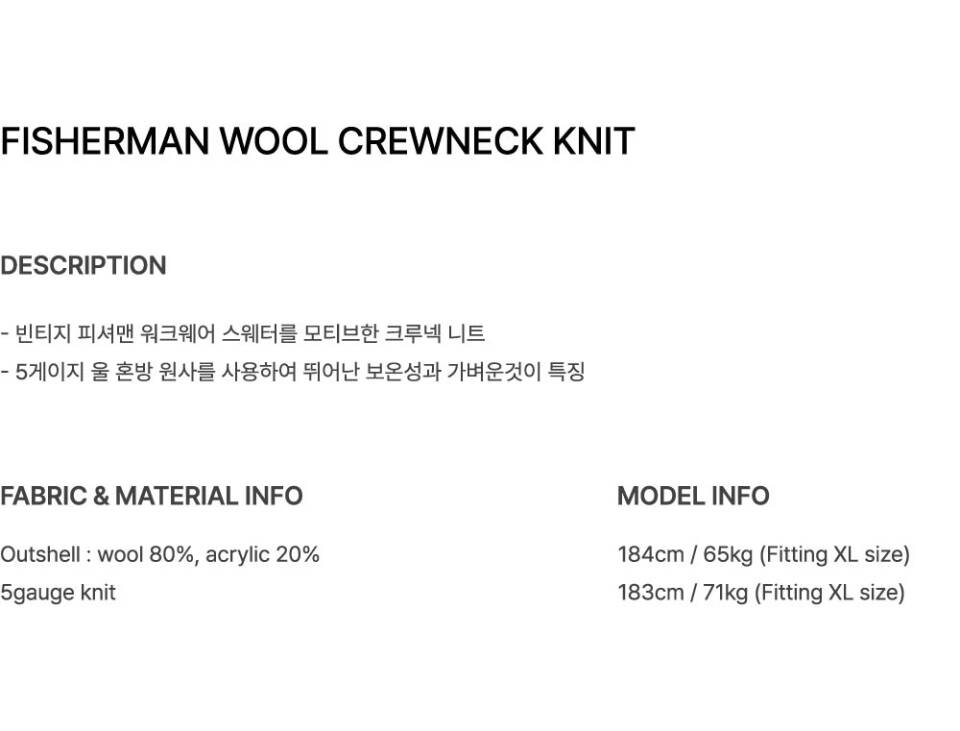 FISHERMAN WOOL CREWNECK KNIT

DESCRIPTION

- 빈티지 피셔맨 워크웨어 스웨터를 모티브한 크루넥 니트
- 5게이지 울 혼방 원사를 사용하여 뛰어난 보온성과 가벼운것이 특징

FABRIC & MATERIAL INFO

Outshell : wool 80%, acrylic 20%
5gauge knit

MODEL INFO

184cm / 65kg (Fitting XL size)
183cm / 71kg (Fitting XL size)